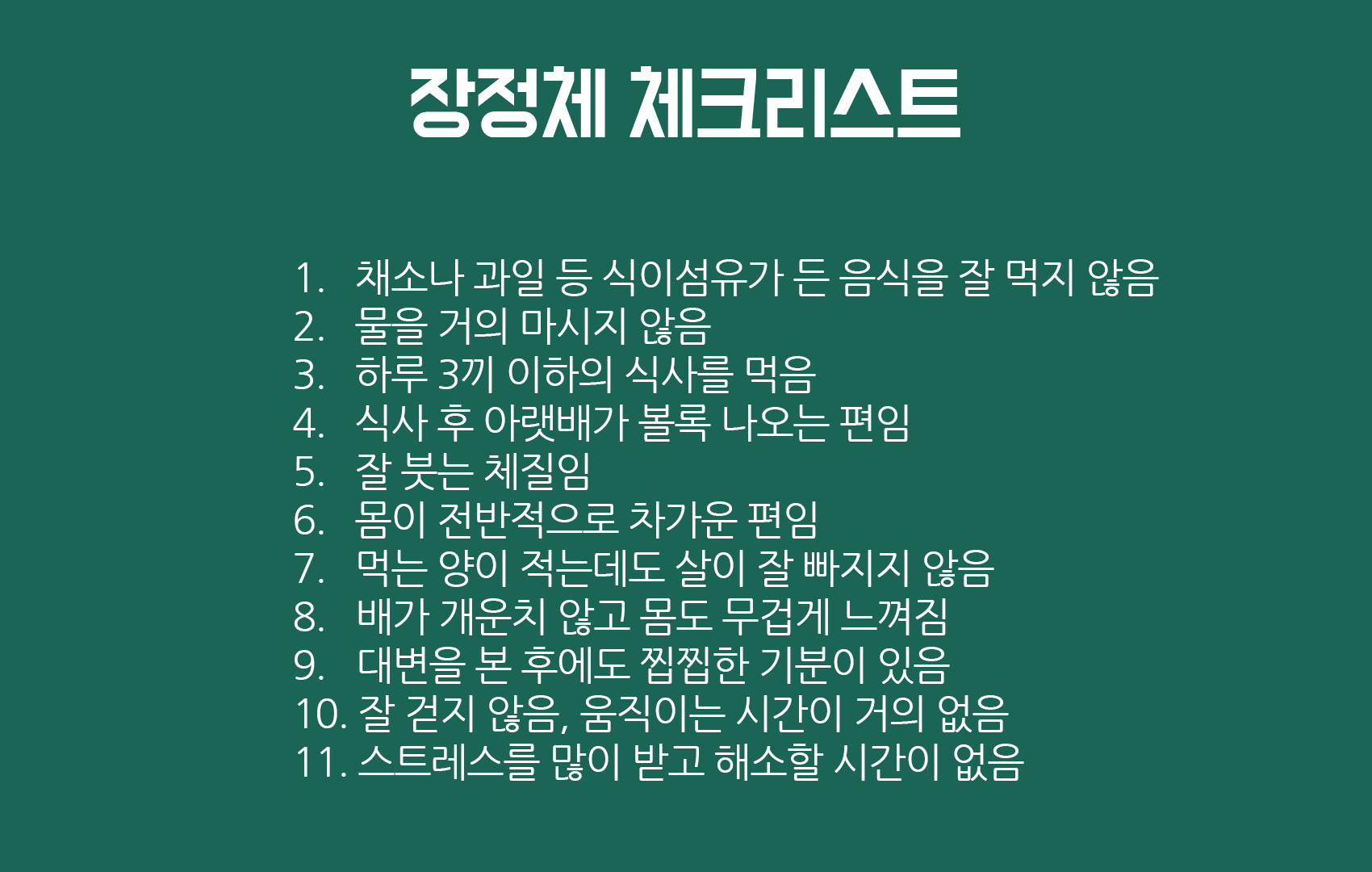 장정체 체크리스트

1. 채소나 과일 등 식이섬유가 든 음식을 잘 먹지 않음
2. 물을 거의 마시지 않음
3. 하루 3끼 이하의 식사를 먹음
4. 식사 후 아랫배가 볼록 나오는 편임
5. 잘 붓는 체질임
6. 몸이 전반적으로 차가운 편임
7. 먹는 양이 적는데도 살이 잘 빠지지 않음
8. 배가 개운치 않고 몸도 무겁게 느껴짐
9. 대변을 본 후에도 찝찝한 기분이 있음
10. 잘 걷지 않음, 움직이는 시간이 거의 없음
11. 스트레스를 많이 받고 해소할 시간이 없음